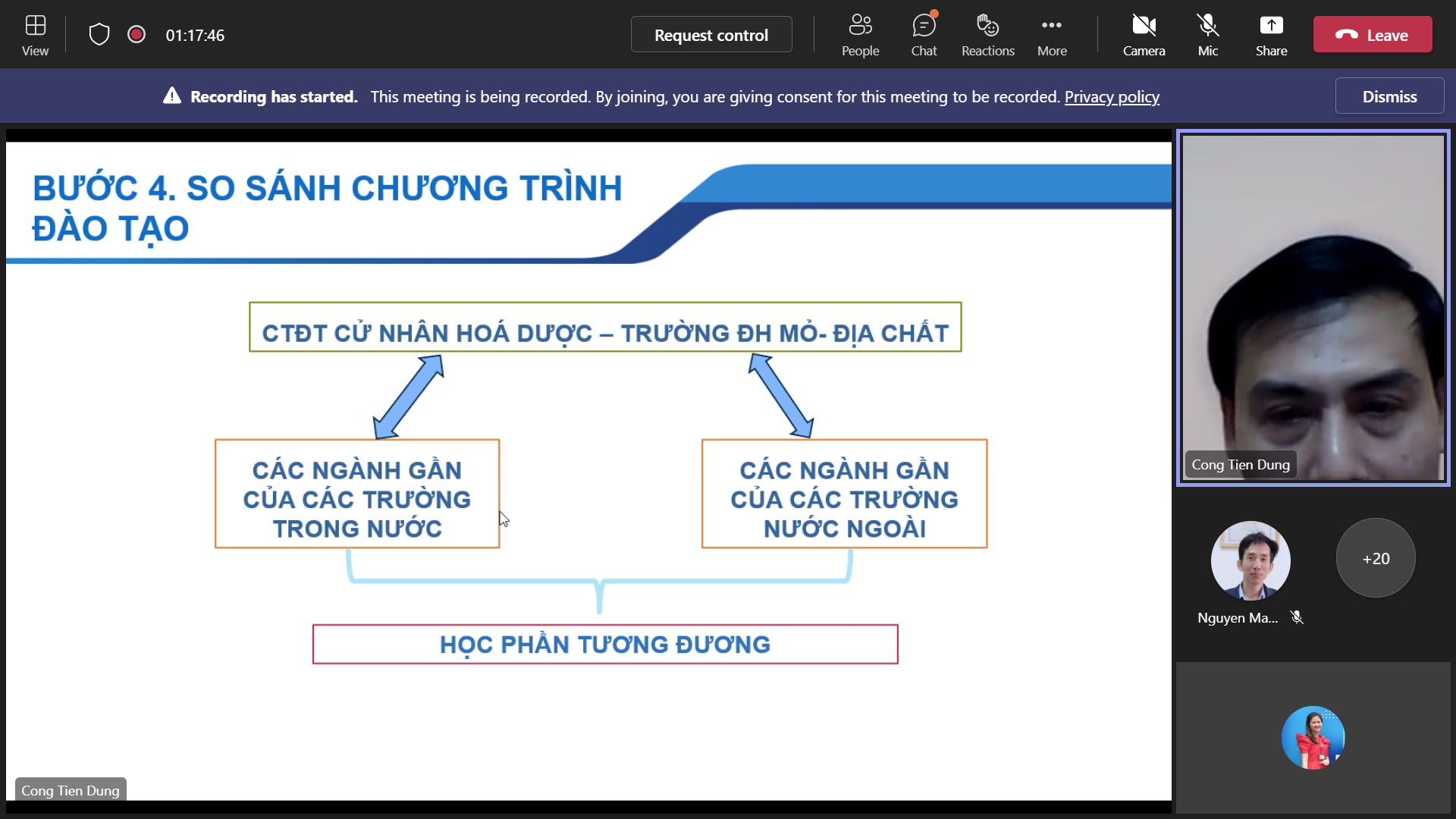 View

01:17:46

Request control

People Chat Reactions More

Camera Mic Share Leave

Recording has started. This meeting is being recorded. By joining, you are giving consent for this meeting to be recorded. Privacy policy

Dismiss

BƯỚC 4. SO SÁNH CHƯƠNG TRÌNH ĐÀO TẠO

CTĐT CỬ NHÂN HOÁ DƯỢC – TRƯỜNG ĐH MỎ- ĐỊA CHẤT

CÁC NGÀNH GẦN CỦA CÁC TRƯỜNG TRONG NƯỚC

CÁC NGÀNH GẦN CỦA CÁC TRƯỜNG NƯỚC NGOÀI

HỌC PHẦN TƯƠNG ĐƯƠNG

Cong Tien Dung

Cong Tien Dung

Nguyen Ma...

+20